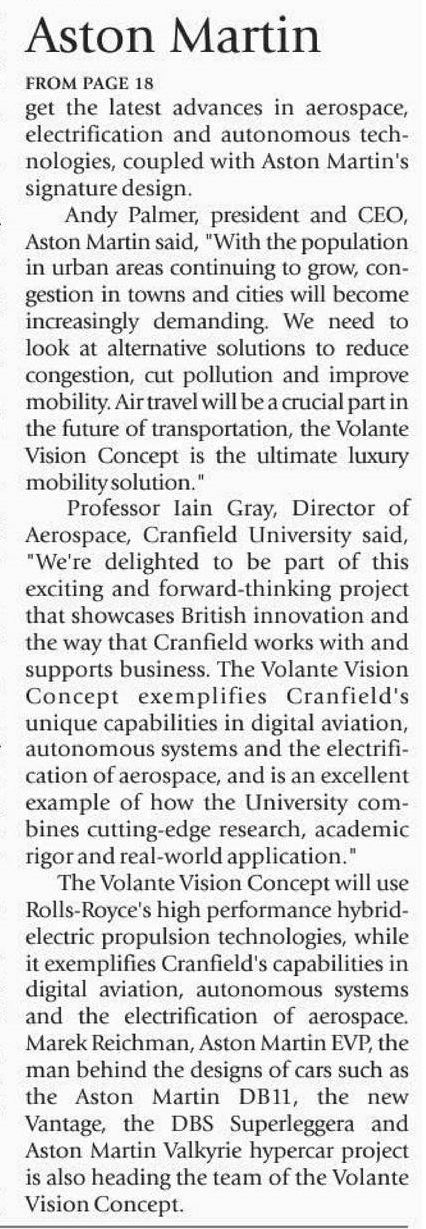 Aston Martin

FROM PAGE 18

get the latest advances in aerospace, electrification and autonomous technologies, coupled with Aston Martin's signature design.

Andy Palmer, president and CEO, Aston Martin said, "With the population in urban areas continuing to grow, congestion in towns and cities will become increasingly demanding. We need to look at alternative solutions to reduce congestion, cut pollution and improve mobility. Air travel will be a crucial part in the future of transportation, the Volante Vision Concept is the ultimate luxury mobility solution."

Professor Iain Gray, Director of Aerospace, Cranfield University said, "We're delighted to be part of this exciting and forward-thinking project that showcases British innovation and the way that Cranfield works with and supports business. The Volante Vision Concept exemplifies Cranfield's unique capabilities in digital aviation, autonomous systems and the electrification of aerospace, and is an excellent example of how the University combines cutting-edge research, academic rigor and real-world application."

The Volante Vision Concept will use Rolls-Royce's high performance hybrid-electric propulsion technologies, while it exemplifies Cranfield's capabilities in digital aviation, autonomous systems and the electrification of aerospace. Marek Reichman, Aston Martin EVP, the man behind the designs of cars such as the Aston Martin DB11, the new Vantage, the DBS Superleggera and Aston Martin Valkyrie hypercar project is also heading the team of the Volante Vision Concept.